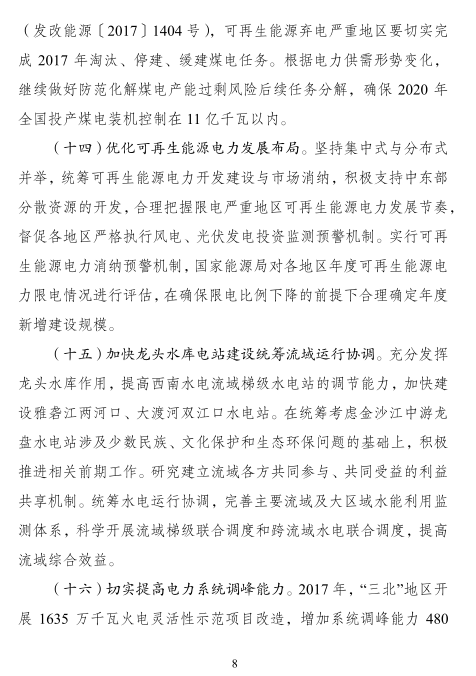 （发改能源〔2017〕1404号），可再生能源弃电严重地区要切实完成2017年淘汰、停建、缓建煤电任务。根据电力供需形势变化，继续做好防范化解煤电产能过剩风险后续任务分解，确保2020年全国投产煤电装机控制在11亿千瓦以内。

（十四）优化可再生能源电力发展布局。坚持集中式与分布式并举，统筹可再生能源电力开发建设与市场消纳，积极支持中东部分散资源的开发，合理把握限电严重地区可再生能源电力发展节奏，督促各地区严格执行风电、光伏发电投资监测预警机制。实行可再生能源电力消纳预警机制，国家能源局对各地区年度可再生能源电力限电情况进行评估，在确保限电比例下降的前提下合理确定年度新增建设规模。

（十五）加快龙头水库电站建设统筹流域运行协调。充分发挥龙头水库作用，提高西南水电流域梯级水电站的调节能力，加快建设雅砻江两河口、大渡河双江口水电站。在统筹考虑金沙江中游龙盘水电站涉及少数民族、文化保护和生态环保问题的基础上，积极推进相关前期工作。研究建立流域各方共同参与、共同受益的利益共享机制。统筹水电运行协调，完善主要流域及大区域水能利用监测体系，科学开展流域梯级联合调度和跨流域水电联合调度，提高流域综合效益。

（十六）切实提高电力系统调峰能力。2017年，“三北”地区开展1635万千瓦火电灵活性示范项目改造，增加系统调峰能力480

8